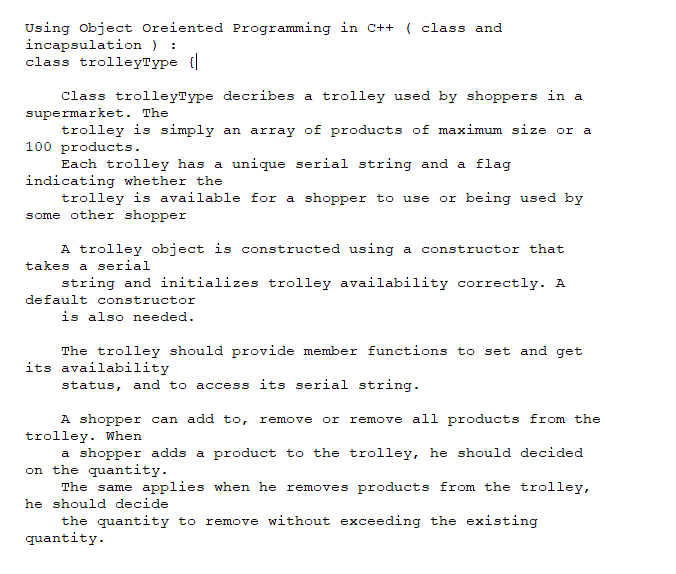 Using Object Oreiented Programming in C++ ( class and incapsulation ) :
class trolleyType {

Class trolleyType decribes a trolley used by shoppers in a supermarket. The trolley is simply an array of products of maximum size or a 100 products.
Each trolley has a unique serial string and a flag indicating whether the trolley is available for a shopper to use or being used by some other shopper

A trolley object is constructed using a constructor that takes a serial string and initializes trolley availability correctly. A default constructor is also needed.

The trolley should provide member functions to set and get its availability status, and to access its serial string.

A shopper can add to, remove or remove all products from the trolley. When a shopper adds a product to the trolley, he should decided on the quantity.
The same applies when he removes products from the trolley, he should decide the quantity to remove without exceeding the existing quantity.